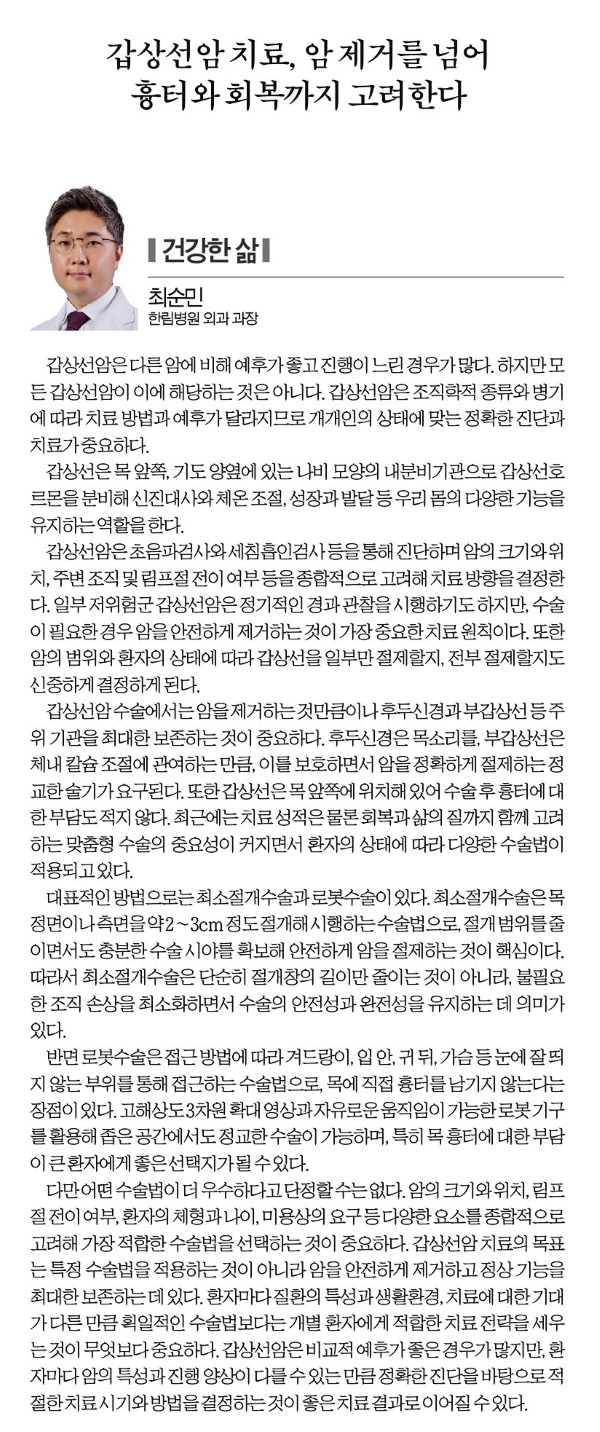 갑상선암 치료, 암 제거를 넘어
흉터와 회복까지 고려한다

건강한 삶

최순민
한림병원 외과 과장

갑상선암은 다른 암에 비해 예후가 좋고 진행이 느린 경우가 많다. 하지만 모든 갑상선암이 이에 해당하는 것은 아니다. 갑상선암은 조직학적 종류와 병기에 따라 치료 방법과 예후가 달라지므로 개개인의 상태에 맞는 정확한 진단과 치료가 중요하다.

갑상선은 목 앞쪽, 기도 양옆에 있는 나비 모양의 내분비기관으로 갑상선호르몬을 분비해 신진대사와 체온 조절, 성장과 발달 등 우리 몸의 다양한 기능을 유지하는 역할을 한다.

갑상선암은 초음파검사와 세침흡인검사 등을 통해 진단하며 암의 크기와 위치, 주변 조직 및 림프절 전이 여부 등을 종합적으로 고려해 치료 방향을 결정한다. 일부 저위험군 갑상선암은 정기적인 경과 관찰을 시행하기도 하지만, 수술이 필요한 경우 암을 안전하게 제거하는 것이 가장 중요한 치료 원칙이다. 또한 암의 범위와 환자의 상태에 따라 갑상선을 일부만 절제할지, 전부 절제할지도 신중하게 결정하게 된다.

갑상선암 수술에서는 암을 제거하는 것만큼이나 후두신경과 부갑상선 등 주위 기관을 최대한 보존하는 것이 중요하다. 후두신경은 목소리를, 부갑상선은 체내 칼슘 조절에 관여하는 만큼, 이를 보호하면서 암을 정확하게 절제하는 정교한 술기가 요구된다. 또한 갑상선은 목 앞쪽에 위치해 있어 수술 후 흉터에 대한 부담도 적지 않다. 최근에는 치료 성적은 물론 회복과 삶의 질까지 함께 고려하는 맞춤형 수술의 중요성이 커지면서 환자의 상태에 따라 다양한 수술법이 적용되고 있다.

대표적인 방법으로는 최소절개수술과 로봇수술이 있다. 최소절개수술은 목 정면이나 측면을 약 2~3cm 정도 절개해 시행하는 수술법으로, 절개 범위를 줄이면서도 충분한 수술 시야를 확보해 안전하게 암을 절제하는 것이 핵심이다. 따라서 최소절개수술은 단순히 절개창의 길이만 줄이는 것이 아니라, 불필요한 조직 손상을 최소화하면서 수술의 안전성과 완전성을 유지하는 데 의미가 있다.

반면 로봇수술은 접근 방법에 따라 겨드랑이, 입 안, 귀 뒤, 가슴 등 눈에 잘 띄지 않는 부위를 통해 접근하는 수술법으로, 목에 직접 흉터를 남기지 않는다는 장점이 있다. 고해상도 3차원 확대 영상과 자유로운 움직임이 가능한 로봇 기구를 활용해 좁은 공간에서도 정교한 수술이 가능하며, 특히 목 흉터에 대한 부담이 큰 환자에게 좋은 선택지가 될 수 있다.

다만 어떤 수술법이 더 우수하다고 단정할 수는 없다. 암의 크기와 위치, 림프절 전이 여부, 환자의 체형과 나이, 미용상의 요구 등 다양한 요소를 종합적으로 고려해 가장 적합한 수술법을 선택하는 것이 중요하다. 갑상선암 치료의 목표는 특정 수술법을 적용하는 것이 아니라 암을 안전하게 제거하고 정상 기능을 최대한 보존하는 데 있다. 환자마다 질환의 특성과 생활환경, 치료에 대한 기대가 다른 만큼 획일적인 수술법보다는 개별 환자에게 적합한 치료 전략을 세우는 것이 무엇보다 중요하다. 갑상선암은 비교적 예후가 좋은 경우가 많지만, 환자마다 암의 특성과 진행 양상이 다를 수 있는 만큼 정확한 진단을 바탕으로 적절한 치료 시기와 방법을 결정하는 것이 좋은 치료 결과로 이어질 수 있다.